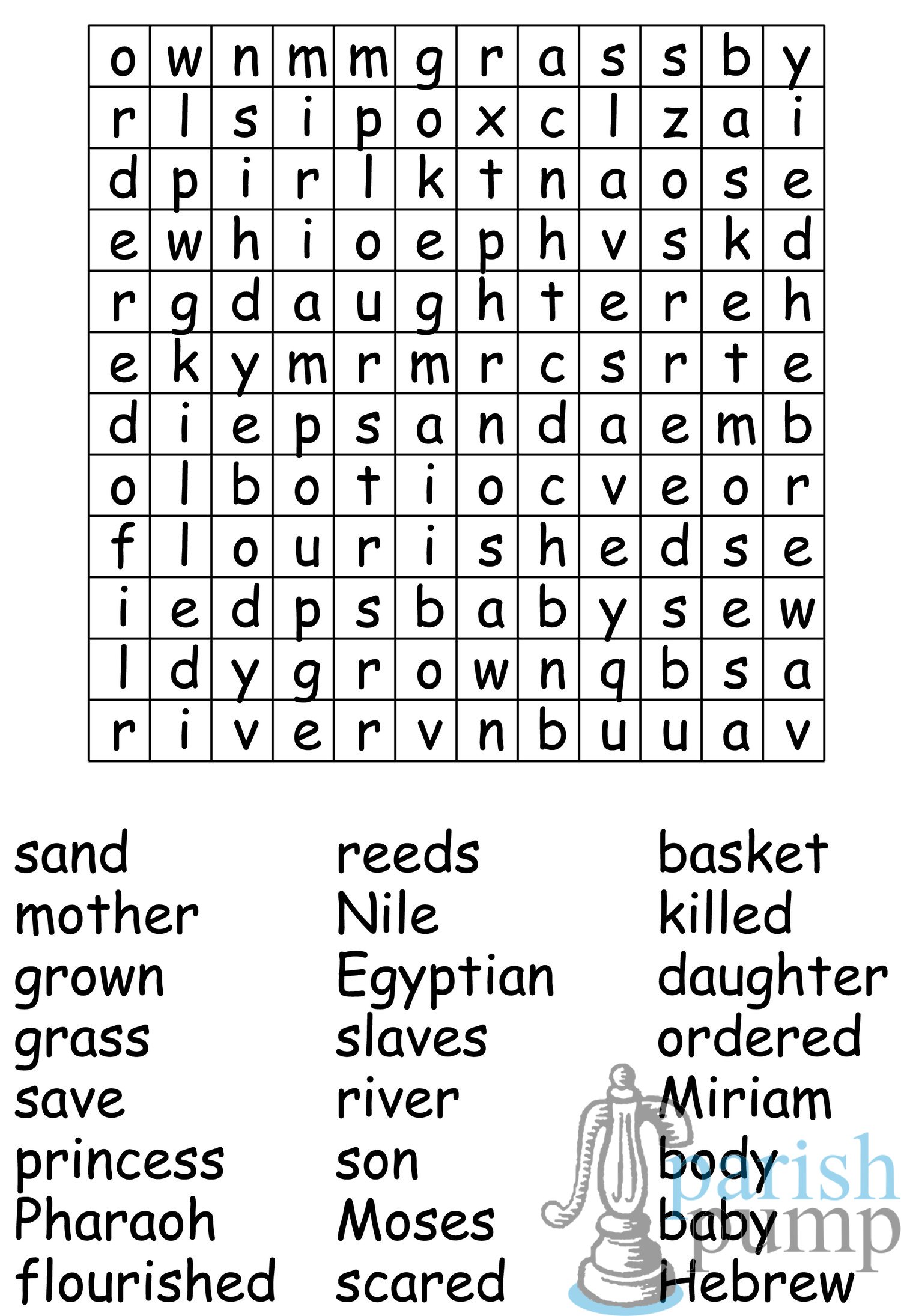 | o | w | n | m | m | g | r | a | s | s | b | y |
|---|---|---|---|---|---|---|---|---|---|---|---|
| r | l | s | i | p | o | x | c | l | z | a | i |
| d | p | i | r | l | k | t | n | a | o | s | e |
| e | w | h | i | o | e | p | h | v | s | k | d |
| r | g | d | a | u | g | h | t | e | r | e | h |
| e | k | y | m | r | m | r | c | s | r | t | e |
| d | i | e | p | s | a | n | d | a | e | m | b |
| o | l | b | o | t | i | o | c | v | e | o | r |
| f | l | o | u | r | i | s | h | e | d | s | e |
| i | e | d | p | s | b | a | b | y | s | e | w |
| l | d | y | g | r | o | w | n | q | b | s | a |
| r | i | v | e | r | v | n | b | u | u | a | v |

sand
mother
grown
grass
save
princess
Pharaoh
flourished

reeds
Nile
Egyptian
slaves
river
son
Moses
scared

basket
killed
daughter
ordered
Miriam
body
baby
Hebrew

parish pump